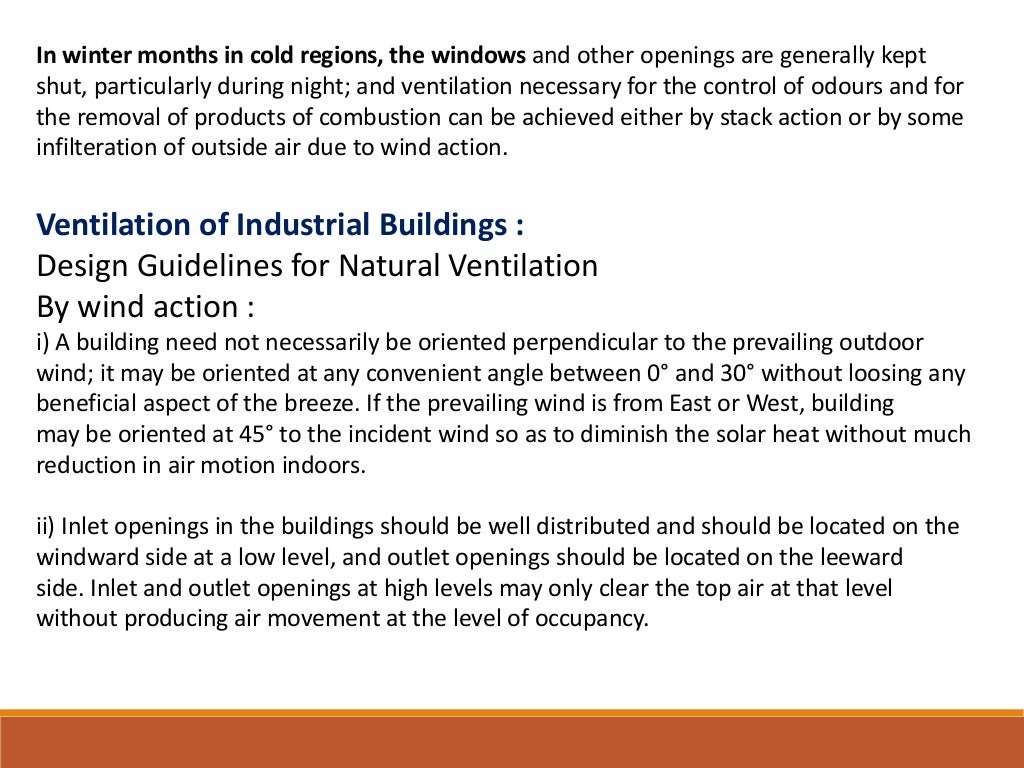 In winter months in cold regions, the windows and other openings are generally kept shut, particularly during night; and ventilation necessary for the control of odours and for the removal of products of combustion can be achieved either by stack action or by some infilteration of outside air due to wind action.

Ventilation of Industrial Buildings :
Design Guidelines for Natural Ventilation
By wind action :
i) A building need not necessarily be oriented perpendicular to the prevailing outdoor wind; it may be oriented at any convenient angle between 0° and 30° without loosing any beneficial aspect of the breeze. If the prevailing wind is from East or West, building may be oriented at 45° to the incident wind so as to diminish the solar heat without much reduction in air motion indoors.

ii) Inlet openings in the buildings should be well distributed and should be located on the windward side at a low level, and outlet openings should be located on the leeward side. Inlet and outlet openings at high levels may only clear the top air at that level without producing air movement at the level of occupancy.